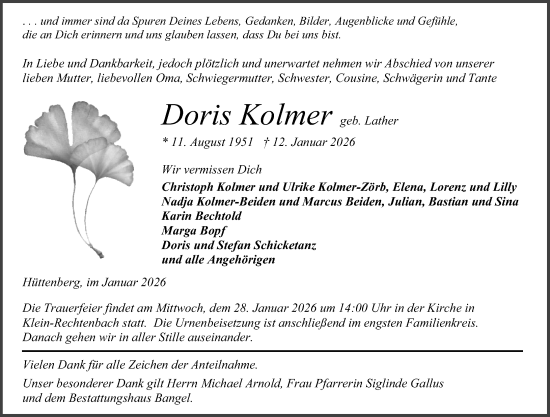 . . . und immer sind da Spuren Deines Lebens, Gedanken, Bilder, Augenblicke und Gefühle, die an Dich erinnern und uns glauben lassen, dass Du bei uns bist.

In Liebe und Dankbarkeit, jedoch plötzlich und unerwartet nehmen wir Abschied von unserer lieben Mutter, liebevollen Oma, Schwiegermutter, Schwester, Cousine, Schwägerin und Tante

Doris Kolmer geb. Lather

* 11. August 1951 † 12. Januar 2026

Wir vermissen Dich

Christoph Kolmer und Ulrike Kolmer-Zörb, Elena, Lorenz und Lilly
Nadja Kolmer-Beiden und Marcus Beiden, Julian, Bastian und Sina
Karin Bechtold
Marga Bopf
Doris und Stefan Schicketanz
und alle Angehörigen

Hüttenberg, im Januar 2026

Die Trauerfeier findet am Mittwoch, dem 28. Januar 2026 um 14:00 Uhr in der Kirche in Klein-Rechtenbach statt. Die Urnenbeisetzung ist anschließend im engsten Familienkreis. Danach gehen wir in aller Stille auseinander.

Vielen Dank für alle Zeichen der Anteilnahme.

Unser besonderer Dank gilt Herrn Michael Arnold, Frau Pfarrerin Siglinde Gallus und dem Bestattungshaus Bangel.